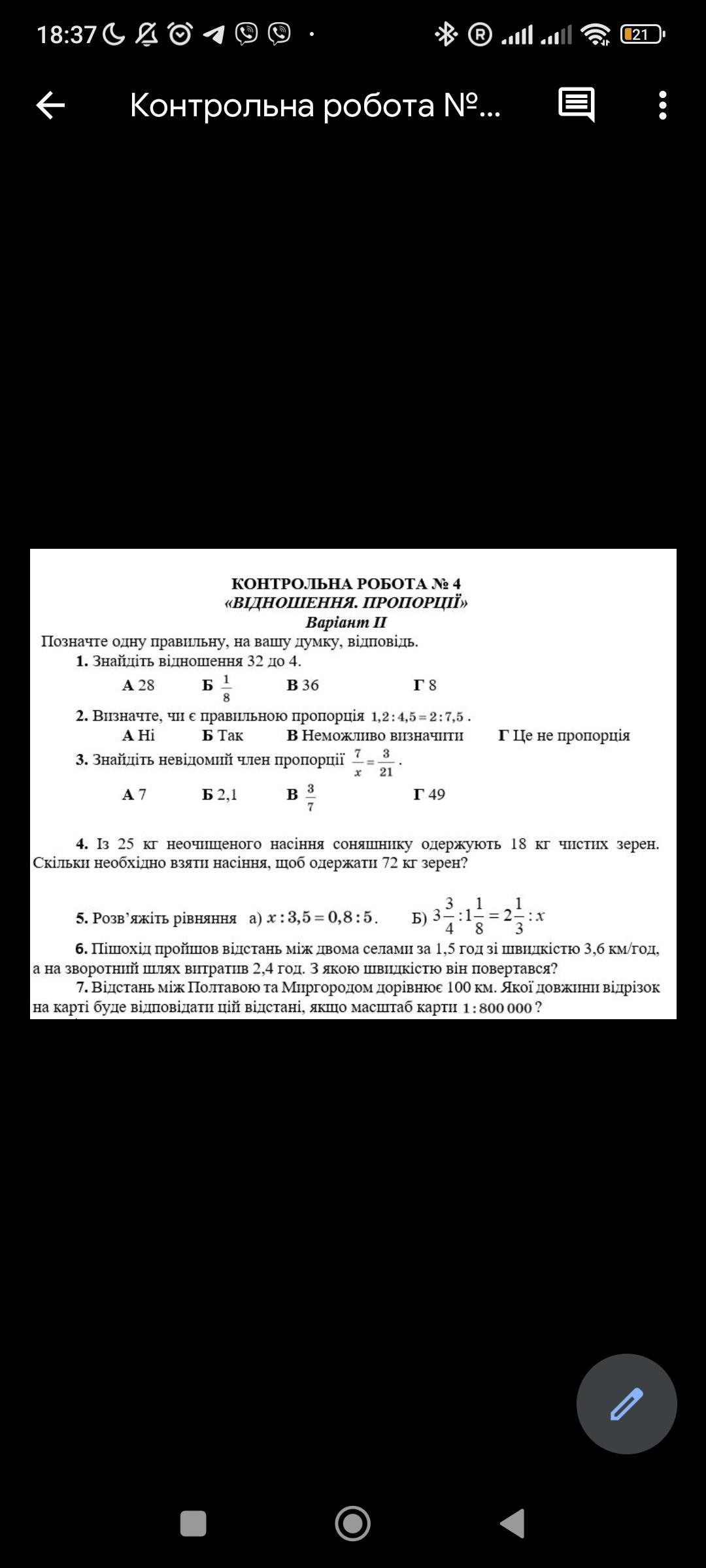 18:37

21

Контрольна робота №...

КОНТРОЛЬНА РОБОТА № 4
«ВІДНОШЕННЯ. ПРОПОРЦІЇ»
Варіант II

Позначте одну правильну, на вашу думку, відповідь.

1. Знайдіть відношення 32 до 4.

А 28 Б $\frac{1}{8}$ В 36 Г 8

2. Визначте, чи є правильною пропорція $1,2:4,5=2:7,5$.

А Ні Б Так В Неможливо визначити Г Це не пропорція

3. Знайдіть невідомий член пропорції $\frac{7}{x}=\frac{3}{21}$.

А 7 Б 2,1 В $\frac{3}{7}$ Г 49

4. Із 25 кг неочищеного насіння соняшнику одержують 18 кг чистих зерен. Скільки необхідно взяти насіння, щоб одержати 72 кг зерен?

5. Розв'яжіть рівняння а) $x:3,5=0,8:5$. Б) $3\frac{3}{4}:1\frac{1}{8}=2\frac{1}{3}:x$

6. Пішохід пройшов відстань між двома селами за 1,5 год зі швидкістю 3,6 км/год, а на зворотний шлях витратив 2,4 год. З якою швидкістю він повертався?

7. Відстань між Полтавою та Миргородом дорівнює 100 км. Якої довжини відрізок на карті буде відповідати цій відстані, якщо масштаб карти $1:800\,000$?